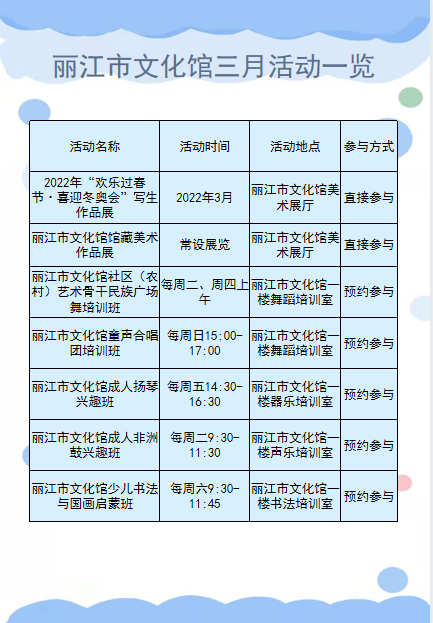 丽江市文化馆三月活动一览

| 活动名称 | 活动时间 | 活动地点 | 参与方式 |
|---|---|---|---|
| 2022年“欢乐过春节·喜迎冬奥会”写生作品展 | 2022年3月 | 丽江市文化馆美术展厅 | 直接参与 |
| 丽江市文化馆馆藏美术作品展 | 常设展览 | 丽江市文化馆美术展厅 | 直接参与 |
| 丽江市文化馆社区（农村）艺术骨干民族广场舞培训班 | 每周二、周四上午 | 丽江市文化馆一楼舞蹈培训室 | 预约参与 |
| 丽江市文化馆童声合唱团培训班 | 每周日15:00-17:00 | 丽江市文化馆一楼舞蹈培训室 | 预约参与 |
| 丽江市文化馆成人扬琴兴趣班 | 每周五14:30-16:30 | 丽江市文化馆一楼器乐培训室 | 预约参与 |
| 丽江市文化馆成人非洲鼓兴趣班 | 每周二9:30-11:30 | 丽江市文化馆一楼声乐培训室 | 预约参与 |
| 丽江市文化馆少儿书法与国画启蒙班 | 每周六9:30-11:45 | 丽江市文化馆一楼书法培训室 | 预约参与 |